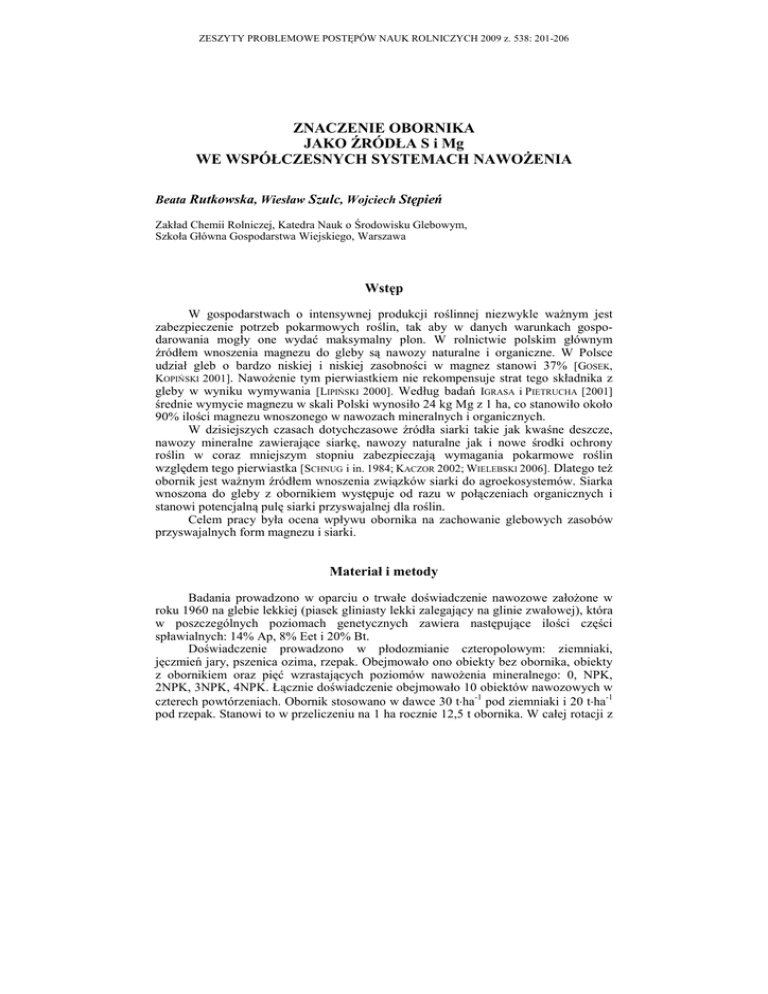 ZESZYTY PROBLEMOWE POSTĘPÓW NAUK ROLNICZYCH 2009 z. 538: 201-206

ZNACZENIE OBORNIKA
JAKO ŹRÓDŁA S i Mg
WE WSPÓŁCZESNYCH SYSTEMACH NAWOŻENIA

Beata Rutkowska, Wiesław Szulc, Wojciech Stępień

Zakład Chemii Rolniczej, Katedra Nauk o Środowisku Glebowym,
Szkoła Główna Gospodarstwa Wiejskiego, Warszawa

Wstęp

W gospodarstwach o intensywnej produkcji roślinnej niezwykle ważnym jest zabezpieczenie potrzeb pokarmowych roślin, tak aby w danych warunkach gospodarowania mogły one wydać maksymalny plon. W rolnictwie polskim głównym źródłem wnoszenia magnezu do gleby są nawozy naturalne i organiczne. W Polsce udział gleb o bardzo niskiej i niskiej zasobności w magnez stanowi 37% [GOSEK, KOPIŃSKI 2001]. Nawożenie tym pierwiastkiem nie rekompensuje strat tego składnika z gleby w wyniku wymywania [LIPIŃSKI 2000]. Według badań IGRASA i PIETRUCHA [2001] średnie wymycie magnezu w skali Polski wynosiło 24 kg Mg z 1 ha, co stanowiło około 90% ilości magnezu wnoszonego w nawozach mineralnych i organicznych.

W dzisiejszych czasach dotychczasowe źródła siarki takie jak kwaśne deszcze, nawozy mineralne zawierające siarkę, nawozy naturalne jak i nowe środki ochrony roślin w coraz mniejszym stopniu zabezpieczają wymagania pokarmowe roślin względem tego pierwiastka [SCHNUG i in. 1984; KACZOR 2002; WIELEBSKI 2006]. Dlatego też obornik jest ważnym źródłem wnoszenia związków siarki do agroekosystemów. Siarka wnoszona do gleby z obornikiem występuje od razu w połączeniach organicznych i stanowi potencjalną pulę siarki przyswajalnej dla roślin.

Celem pracy była ocena wpływu obornika na zachowanie glebowych zasobów przyswajalnych form magnezu i siarki.

Materiał i metody

Badania prowadzono w oparciu o trwałe doświadczenie nawozowe założone w roku 1960 na glebie lekkiej (piasek gliniasty lekki zalegający na glinie zwałowej), która w poszczególnych poziomach genetycznych zawiera następujące ilości części spławialnych: 14% Ap, 8% Eet i 20% Bt.

Doświadczenie prowadzono w płodozmianie czteropolowym: ziemniaki, jęczmień jary, pszenica ozima, rzepak. Obejmowało ono obiekty bez obornika, obiekty z obornikiem oraz pięć wzrastających poziomów nawożenia mineralnego: 0, NPK, 2NPK, 3NPK, 4NPK. Łącznie doświadczenie obejmowało 10 obiektów nawozowych w czterech powtórzeniach. Obornik stosowano w dawce 30 t·ha$^{-1}$ pod ziemniaki i 20 t·ha$^{-1}$ pod rzepak. Stanowi to w przeliczeniu na 1 ha rocznie 12,5 t obornika. W całej rotacji z